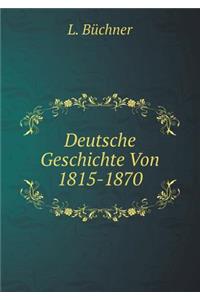 L. Büchner

Deutsche Geschichte Von 1815-1870